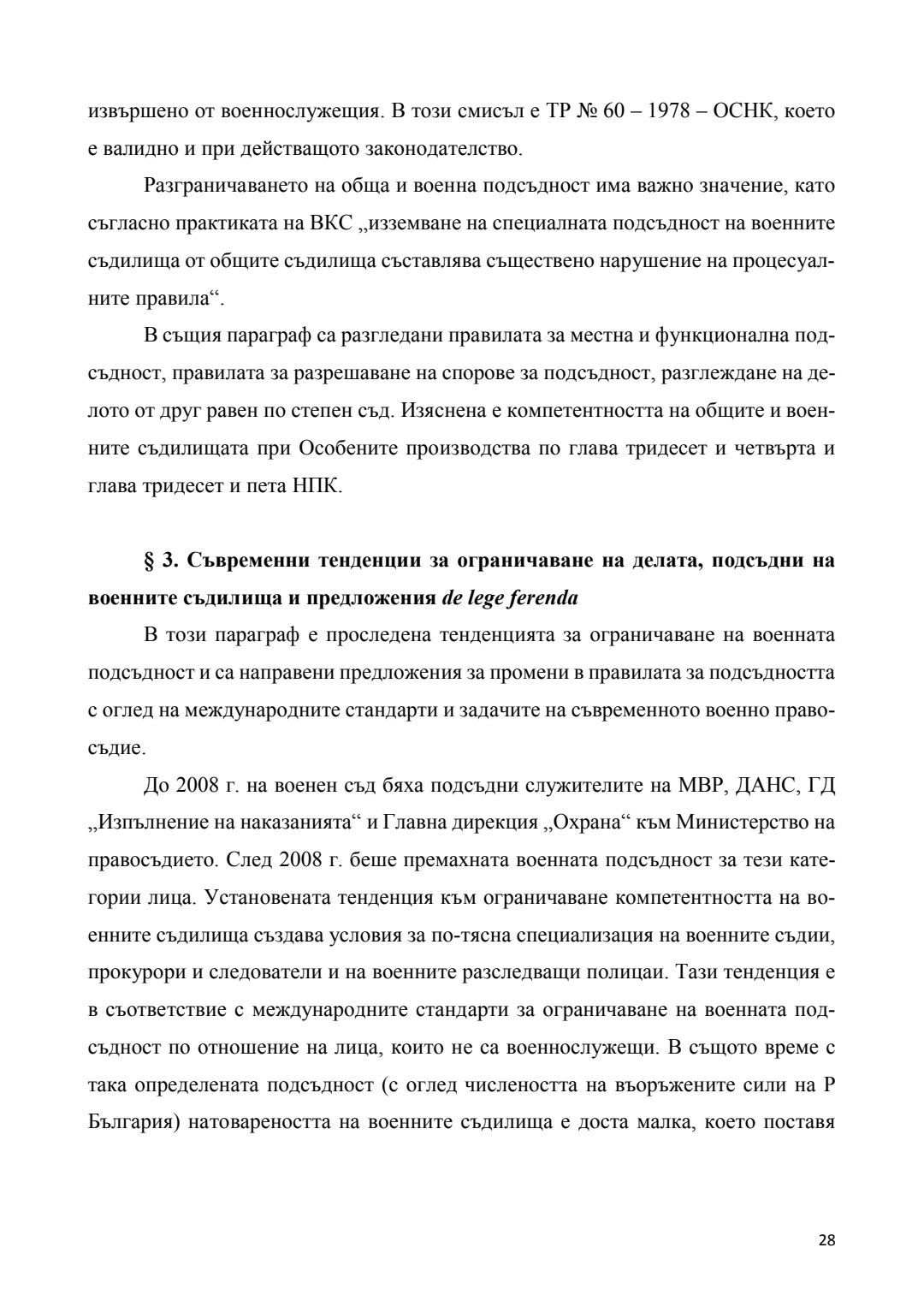 извършено от военнослужещия. В този смисъл е ТР № 60 – 1978 – ОСНК, което е валидно и при действащото законодателство.

Разграничаването на обща и военна подсъдност има важно значение, като съгласно практиката на ВКС „изземване на специалната подсъдност на военните съдилища от общите съдилища съставлява съществено нарушение на процесуалните правила“.

В същия параграф са разгледани правилата за местна и функционална подсъдност, правилата за разрешаване на спорове за подсъдност, разглеждане на делото от друг равен по степен съд. Изяснена е компетентността на общите и военните съдилищата при Особените производства по глава тридесет и четвърта и глава тридесет и пета НПК.

§ 3. Съвременни тенденции за ограничаване на делата, подсъдни на военните съдилища и предложения de lege ferenda

В този параграф е проследена тенденцията за ограничаване на военната подсъдност и са направени предложения за промени в правилата за подсъдността с оглед на международните стандарти и задачите на съвременното военно правосъдие.

До 2008 г. на военен съд бяха подсъдни служителите на МВР, ДАНС, ГД „Изпълнение на наказанията“ и Главна дирекция „Охрана“ към Министерство на правосъдието. След 2008 г. беше премахната военната подсъдност за тези категории лица. Установената тенденция към ограничаване компетентността на военните съдилища създава условия за по-тясна специализация на военните съдии, прокурори и следователи и на военните разследващи полицаи. Тази тенденция е в съответствие с международните стандарти за ограничаване на военната подсъдност по отношение на лица, които не са военнослужещи. В същото време с така определената подсъдност (с оглед числеността на въоръжените сили на Р България) натовареността на военните съдилища е доста малка, което поставя

28